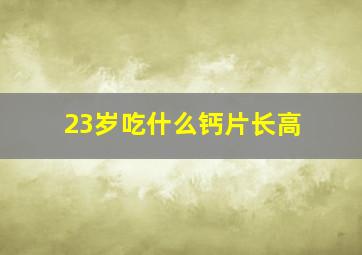 23岁吃什么钙片长高